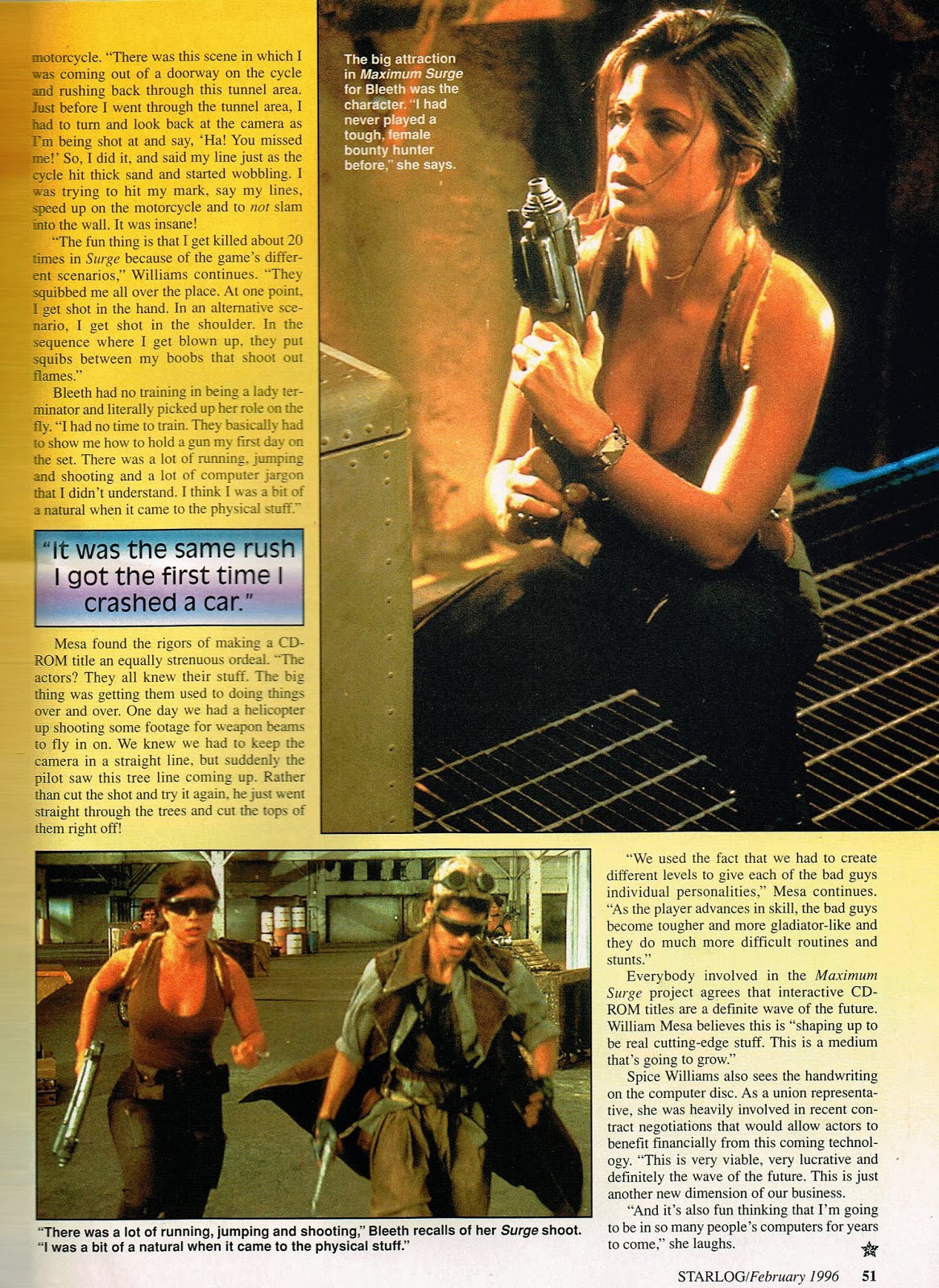 motorcycle. "There was this scene in which I was coming out of a doorway on the cycle and rushing back through this tunnel area. Just before I went through the tunnel area, I had to turn and look back at the camera as I'm being shot at and say, 'Ha! You missed me!' So, I did it, and said my line just as the cycle hit thick sand and started wobbling. I was trying to hit my mark, say my lines, speed up on the motorcycle and to not slam into the wall. It was insane!

"The fun thing is that I get killed about 20 times in Surge because of the game's different scenarios," Williams continues. "They squibbed me all over the place. At one point, I get shot in the hand. In an alternative scenario, I get shot in the shoulder. In the sequence where I get blown up, they put squibs between my boobs that shoot out flames."

Bleeth had no training in being a lady terminator and literally picked up her role on the fly. "I had no time to train. They basically had to show me how to hold a gun my first day on the set. There was a lot of running, jumping and shooting and a lot of computer jargon that I didn't understand. I think I was a bit of a natural when it came to the physical stuff."

"It was the same rush I got the first time I crashed a car."

Mesa found the rigors of making a CD-ROM title an equally strenuous ordeal. "The actors? They all knew their stuff. The big thing was getting them used to doing things over and over. One day we had a helicopter up shooting some footage for weapon beams to fly in on. We knew we had to keep the camera in a straight line, but suddenly the pilot saw this tree line coming up. Rather than cut the shot and try it again, he just went straight through the trees and cut the tops of them right off!

The big attraction in Maximum Surge for Bleeth was the character. "I had never played a tough, female bounty hunter before," she says.

"There was a lot of running, jumping and shooting," Bleeth recalls of her Surge shoot. "I was a bit of a natural when it came to the physical stuff."

"We used the fact that we had to create different levels to give each of the bad guys individual personalities," Mesa continues. "As the player advances in skill, the bad guys become tougher and more gladiator-like and they do much more difficult routines and stunts."

Everybody involved in the Maximum Surge project agrees that interactive CD-ROM titles are a definite wave of the future. William Mesa believes this is "shaping up to be real cutting-edge stuff. This is a medium that's going to grow."

Spice Williams also sees the handwriting on the computer disc. As a union representative, she was heavily involved in recent contract negotiations that would allow actors to benefit financially from this coming technology. "This is very viable, very lucrative and definitely the wave of the future. This is just another new dimension of our business.

"And it's also fun thinking that I'm going to be in so many people's computers for years to come," she laughs.

STARLOG/February 1996 51